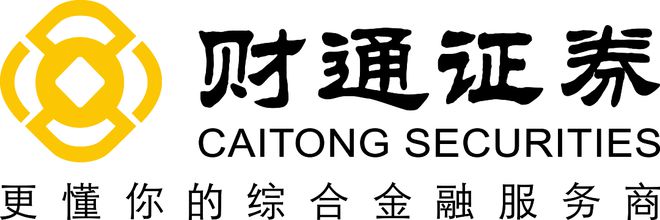 财通证券
CAITONG SECURITIES
更懂你的综合金融服务商